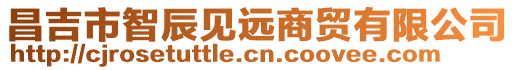 昌吉市智辰见远商贸有限公司
http://cjrosetuttle.cn.coovee.com